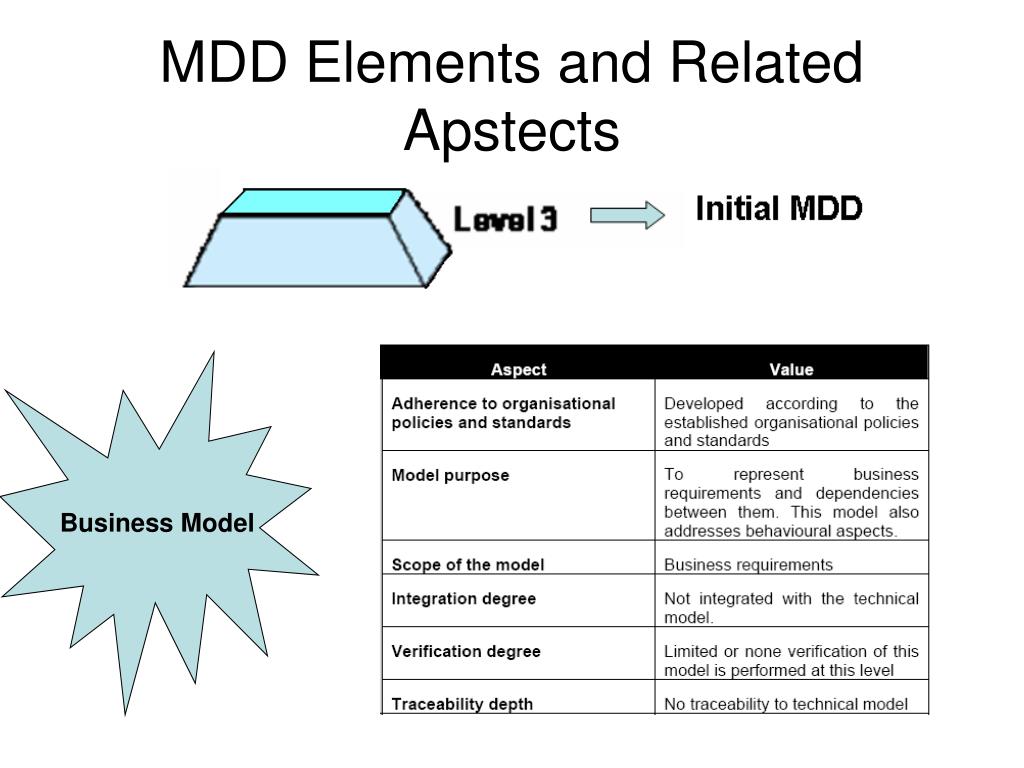 MDD Elements and Related Apstects

Level 3

Initial MDD

Business Model

| Aspect | Value |
|---|---|
| Adherence to organisational policies and standards | Developed according to the established organisational policies and standards |
| Model purpose | To represent business requirements and dependencies between them. This model also addresses behavioural aspects. |
| Scope of the model | Business requirements |
| Integration degree | Not integrated with the technical model. |
| Verification degree | Limited or none verification of this model is performed at this level |
| Traceability depth | No traceability to technical model |